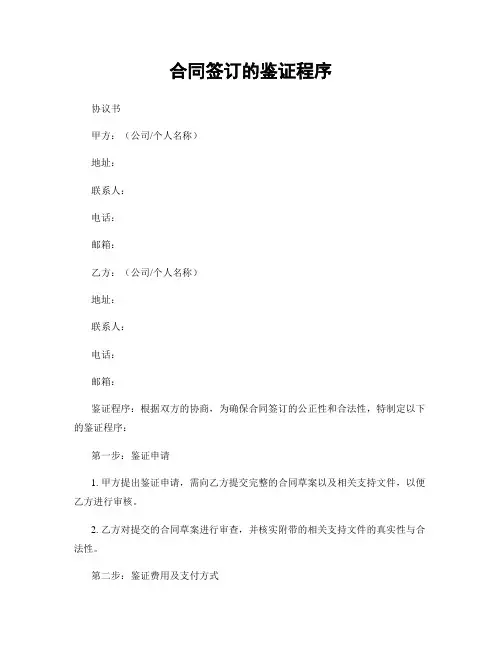 合同签订的鉴证程序

协议书

甲方：（公司/个人名称）

地址：

联系人：

电话：

邮箱：

乙方：（公司/个人名称）

地址：

联系人：

电话：

邮箱：

鉴证程序：根据双方的协商，为确保合同签订的公正性和合法性，特制定以下的鉴证程序：

第一步：鉴证申请

1. 甲方提出鉴证申请，需向乙方提交完整的合同草案以及相关支持文件，以便乙方进行审核。

2. 乙方对提交的合同草案进行审查，并核实附带的相关支持文件的真实性与合法性。

第二步：鉴证费用及支付方式